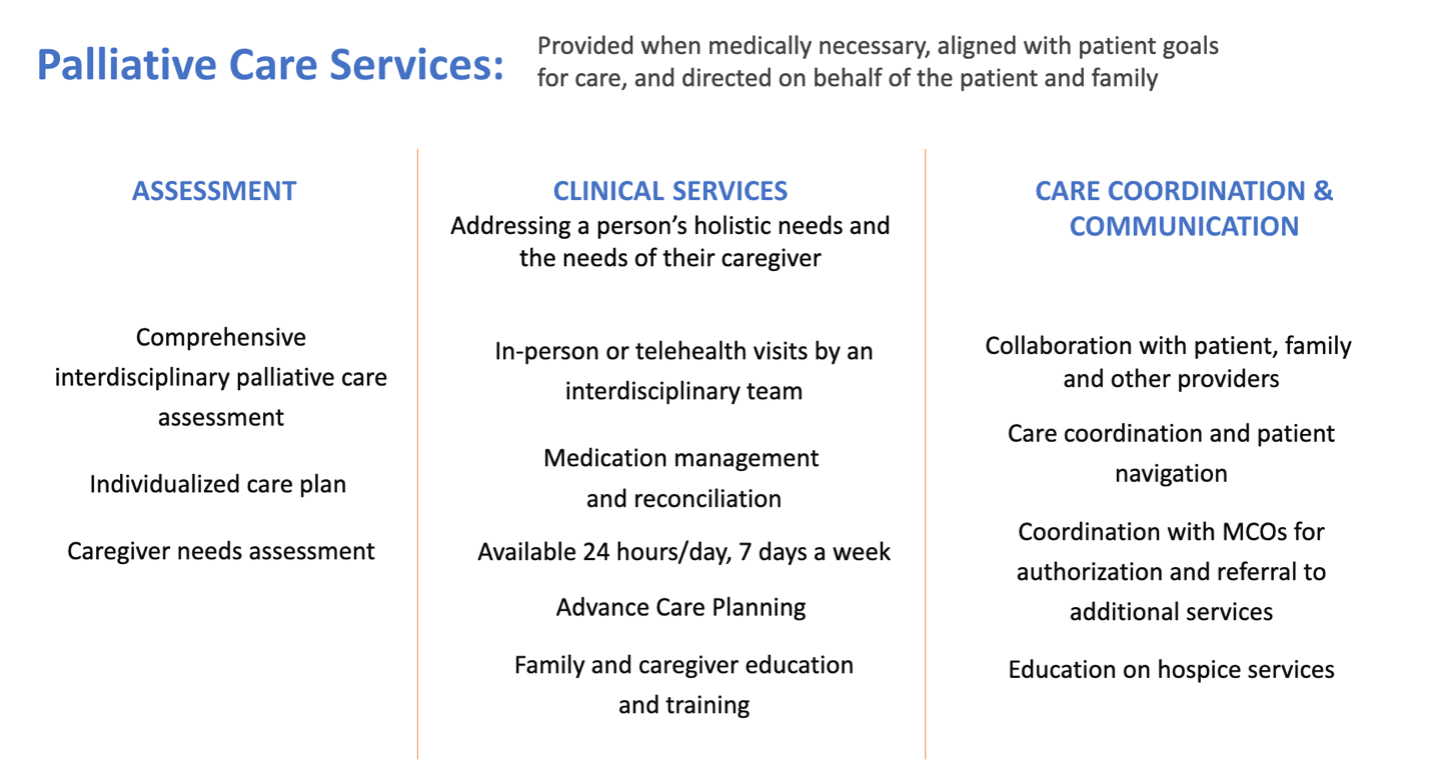 Palliative Care Services: Provided when medically necessary, aligned with patient goals for care, and directed on behalf of the patient and family

ASSESSMENT

Comprehensive interdisciplinary palliative care assessment

Individualized care plan

Caregiver needs assessment

CLINICAL SERVICES
Addressing a person's holistic needs and the needs of their caregiver

In-person or telehealth visits by an interdisciplinary team

Medication management and reconciliation

Available 24 hours/day, 7 days a week

Advance Care Planning

Family and caregiver education and training

CARE COORDINATION & COMMUNICATION

Collaboration with patient, family and other providers

Care coordination and patient navigation

Coordination with MCOs for authorization and referral to additional services

Education on hospice services